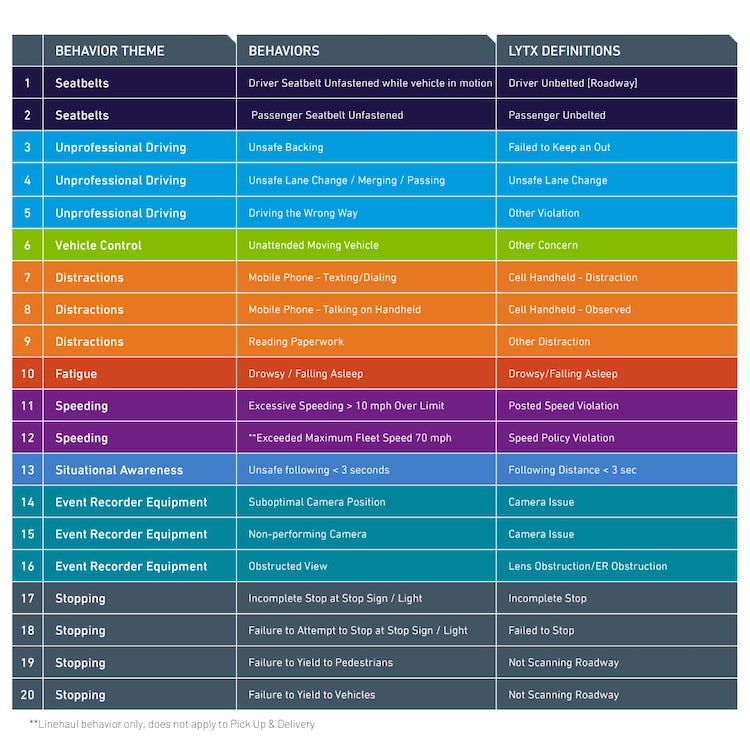 | | BEHAVIOR THEME | BEHAVIORS | LYTX DEFINITIONS |
|---|---|---|---|
| 1 | Seatbelts | Driver Seatbelt Unfastened while vehicle in motion | Driver Unbelted [Roadway] |
| 2 | Seatbelts | Passenger Seatbelt Unfastened | Passenger Unbelted |
| 3 | Unprofessional Driving | Unsafe Backing | Failed to Keep an Out |
| 4 | Unprofessional Driving | Unsafe Lane Change / Merging / Passing | Unsafe Lane Change |
| 5 | Unprofessional Driving | Driving the Wrong Way | Other Violation |
| 6 | Vehicle Control | Unattended Moving Vehicle | Other Concern |
| 7 | Distractions | Mobile Phone - Texting/Dialing | Cell Handheld - Distraction |
| 8 | Distractions | Mobile Phone - Talking on Handheld | Cell Handheld - Observed |
| 9 | Distractions | Reading Paperwork | Other Distraction |
| 10 | Fatigue | Drowsy / Falling Asleep | Drowsy/Falling Asleep |
| 11 | Speeding | Excessive Speeding > 10 mph Over Limit | Posted Speed Violation |
| 12 | Speeding | **Exceeded Maximum Fleet Speed 70 mph | Speed Policy Violation |
| 13 | Situational Awareness | Unsafe following < 3 seconds | Following Distance < 3 sec |
| 14 | Event Recorder Equipment | Suboptimal Camera Position | Camera Issue |
| 15 | Event Recorder Equipment | Non-performing Camera | Camera Issue |
| 16 | Event Recorder Equipment | Obstructed View | Lens Obstruction/ER Obstruction |
| 17 | Stopping | Incomplete Stop at Stop Sign / Light | Incomplete Stop |
| 18 | Stopping | Failure to Attempt to Stop at Stop Sign / Light | Failed to Stop |
| 19 | Stopping | Failure to Yield to Pedestrians | Not Scanning Roadway |
| 20 | Stopping | Failure to Yield to Vehicles | Not Scanning Roadway |

**Linehaul behavior only, does not apply to Pick Up & Delivery